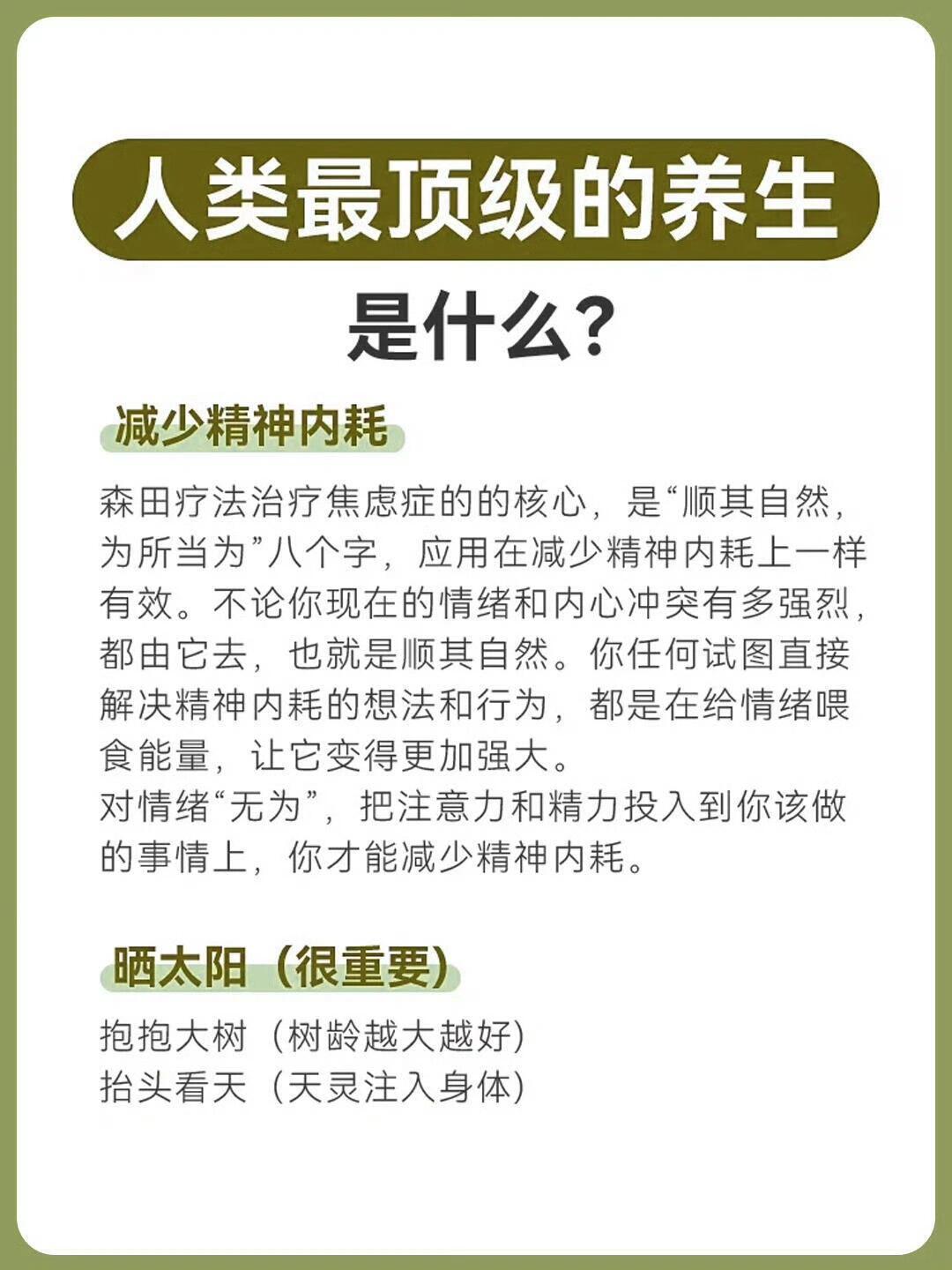 人类最顶级的养生

是什么?

减少精神内耗

森田疗法治疗焦虑症的的核心，是“顺其自然，为所当为”八个字，应用在减少精神内耗上一样有效。不论你现在的情绪和内心冲突有多强烈，都由它去，也就是顺其自然。你任何试图直接解决精神内耗的想法和行为，都是在给情绪喂食能量，让它变得更加强大。
对情绪“无为”，把注意力和精力投入到你该做的事情上，你才能减少精神内耗。

晒太阳（很重要）

抱抱大树（树龄越大越好）
抬头看天（天灵注入身体）